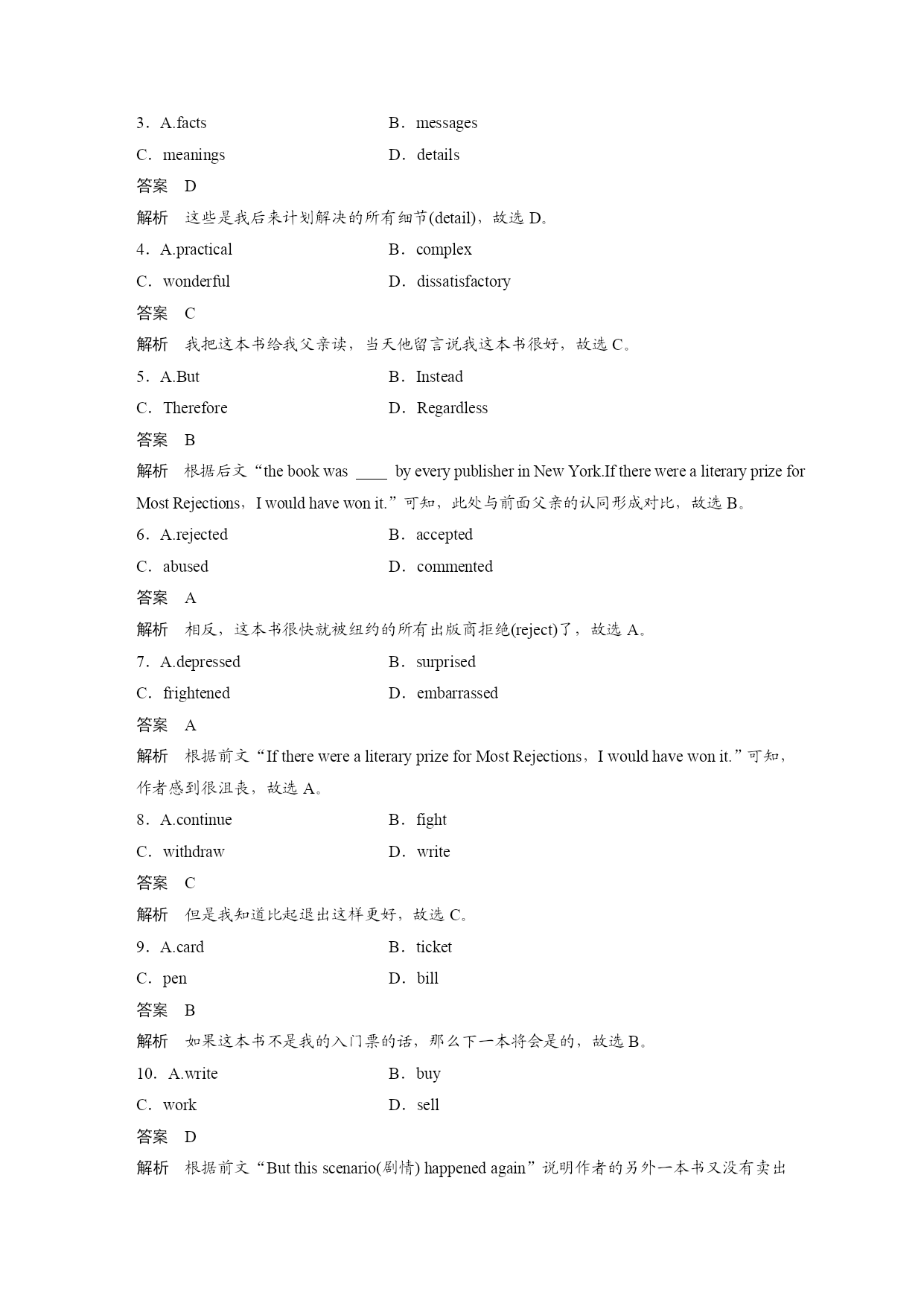 3．A.facts B．messages
C．meanings D．details
答案 D
解析 这些是我后来计划解决的所有细节(detail)，故选 D。
4．A.practical B．complex
C．wonderful D．dissatisfactory
答案 C
解析 我把这本书给我父亲读，当天他留言说我这本书很好，故选 C。
5．A.But B．Instead
C．Therefore D．Regardless
答案 B
解析 根据后文“the book was ____ by every publisher in New York.If there were a literary prize for Most Rejections，I would have won it.”可知，此处与前面父亲的认同形成对比，故选 B。
6．A.rejected B．accepted
C．abused D．commented
答案 A
解析 相反，这本书很快就被纽约的所有出版商拒绝(reject)了，故选 A。
7．A.depressed B．surprised
C．frightened D．embarrassed
答案 A
解析 根据前文“If there were a literary prize for Most Rejections，I would have won it.”可知，作者感到很沮丧，故选 A。
8．A.continue B．fight
C．withdraw D．write
答案 C
解析 但是我知道比起退出这样更好，故选 C。
9．A.card B．ticket
C．pen D．bill
答案 B
解析 如果这本书不是我的入门票的话，那么下一本将会是的，故选 B。
10．A.write B．buy
C．work D．sell
答案 D
解析 根据前文“But this scenario(剧情) happened again”说明作者的另外一本书又没有卖出